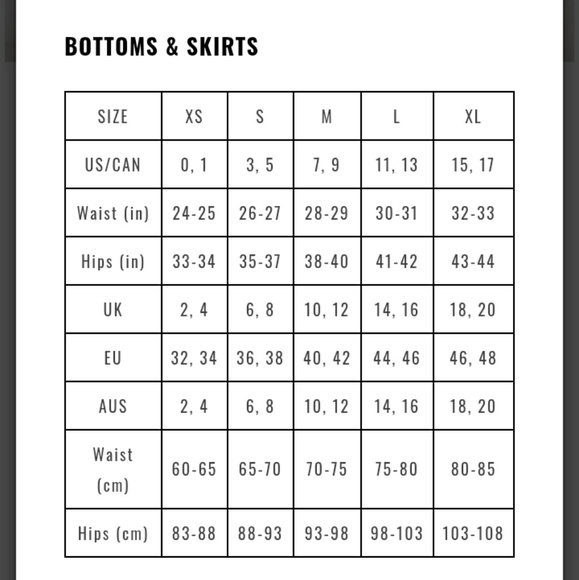 BOTTOMS & SKIRTS

| SIZE | XS | S | M | L | XL |
|---|---|---|---|---|---|
| US/CAN | 0, 1 | 3, 5 | 7, 9 | 11, 13 | 15, 17 |
| Waist (in) | 24-25 | 26-27 | 28-29 | 30-31 | 32-33 |
| Hips (in) | 33-34 | 35-37 | 38-40 | 41-42 | 43-44 |
| UK | 2, 4 | 6, 8 | 10, 12 | 14, 16 | 18, 20 |
| EU | 32, 34 | 36, 38 | 40, 42 | 44, 46 | 46, 48 |
| AUS | 2, 4 | 6, 8 | 10, 12 | 14, 16 | 18, 20 |
| Waist (cm) | 60-65 | 65-70 | 70-75 | 75-80 | 80-85 |
| Hips (cm) | 83-88 | 88-93 | 93-98 | 98-103 | 103-108 |